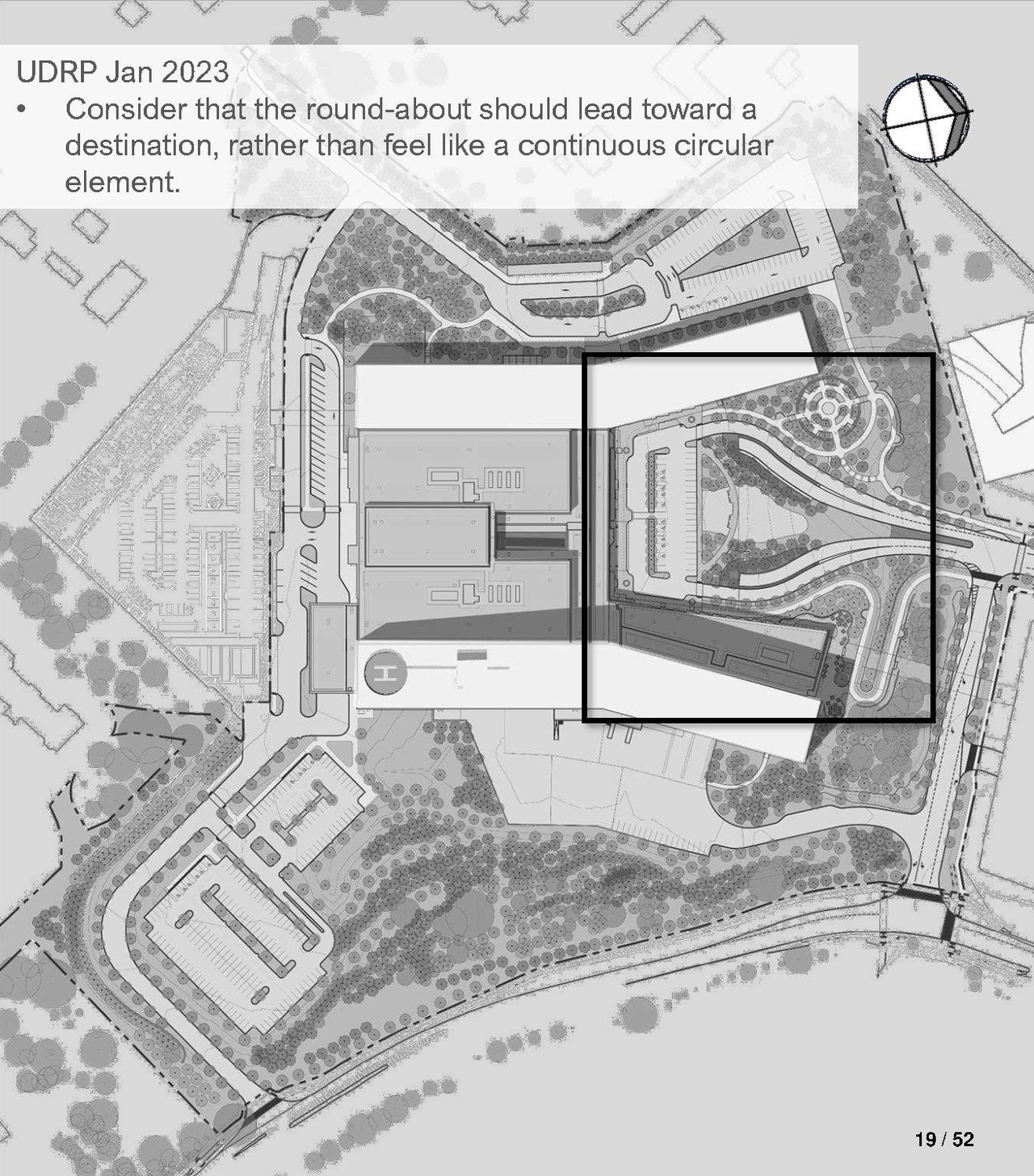 UDRP Jan 2023

• Consider that the round-about should lead toward a destination, rather than feel like a continuous circular element.

H

19 / 52